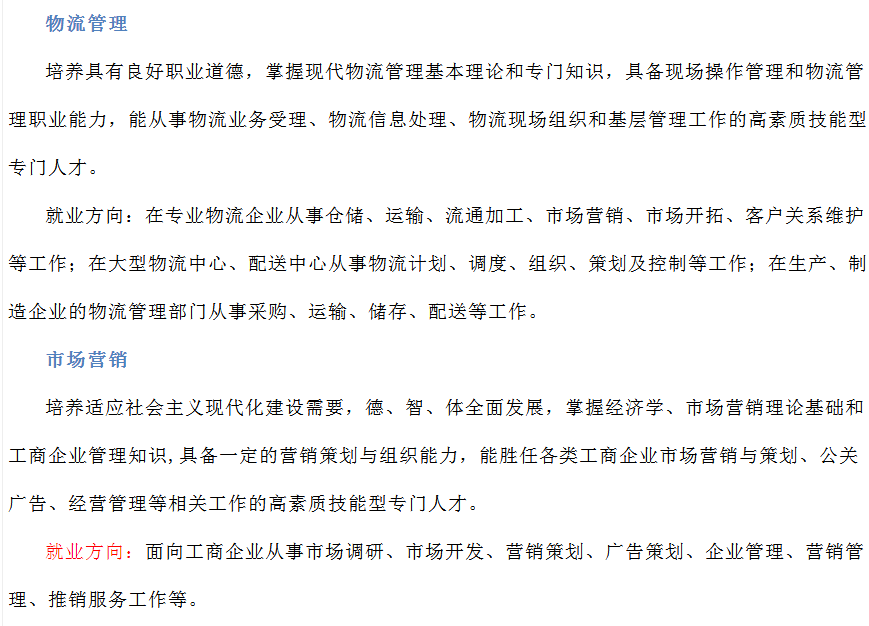 物流管理

培养具有良好职业道德，掌握现代物流管理基本理论和专门知识，具备现场操作管理和物流管理职业能力，能从事物流业务受理、物流信息处理、物流现场组织和基层管理工作的高素质技能型专门人才。

就业方向：在专业物流企业从事仓储、运输、流通加工、市场营销、市场开拓、客户关系维护等工作；在大型物流中心、配送中心从事物流计划、调度、组织、策划及控制等工作；在生产、制造企业的物流管理部门从事采购、运输、储存、配送等工作。

市场营销

培养适应社会主义现代化建设需要，德、智、体全面发展，掌握经济学、市场营销理论基础和工商企业管理知识，具备一定的营销策划与组织能力，能胜任各类工商企业市场营销与策划、公关广告、经营管理等相关工作的高素质技能型专门人才。

就业方向：面向工商企业从事市场调研、市场开发、营销策划、广告策划、企业管理、营销管理、推销服务工作等。